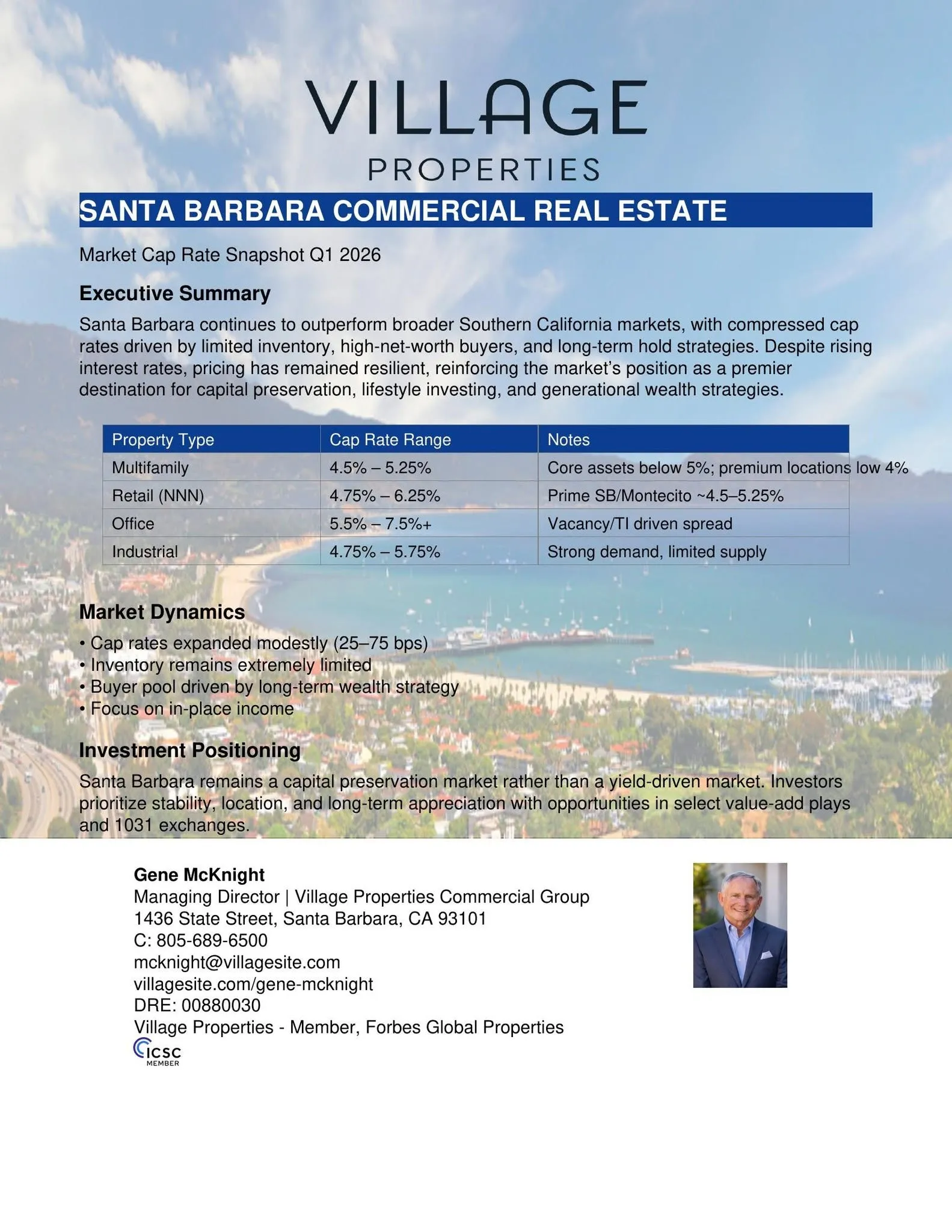 VILLAGE
PROPERTIES

SANTA BARBARA COMMERCIAL REAL ESTATE

Market Cap Rate Snapshot Q1 2026

Executive Summary

Santa Barbara continues to outperform broader Southern California markets, with compressed cap rates driven by limited inventory, high-net-worth buyers, and long-term hold strategies. Despite rising interest rates, pricing has remained resilient, reinforcing the market's position as a premier destination for capital preservation, lifestyle investing, and generational wealth strategies.

| Property Type | Cap Rate Range | Notes |
|---|---|---|
| Multifamily | 4.5% – 5.25% | Core assets below 5%; premium locations low 4% |
| Retail (NNN) | 4.75% – 6.25% | Prime SB/Montecito ~4.5–5.25% |
| Office | 5.5% – 7.5%+ | Vacancy/TI driven spread |
| Industrial | 4.75% – 5.75% | Strong demand, limited supply |

Market Dynamics

• Cap rates expanded modestly (25–75 bps)
• Inventory remains extremely limited
• Buyer pool driven by long-term wealth strategy
• Focus on in-place income

Investment Positioning

Santa Barbara remains a capital preservation market rather than a yield-driven market. Investors prioritize stability, location, and long-term appreciation with opportunities in select value-add plays and 1031 exchanges.

Gene McKnight
Managing Director | Village Properties Commercial Group
1436 State Street, Santa Barbara, CA 93101
C: 805-689-6500
mcknight@villagesite.com
villagesite.com/gene-mcknight
DRE: 00880030
Village Properties - Member, Forbes Global Properties
ICSC
MEMBER